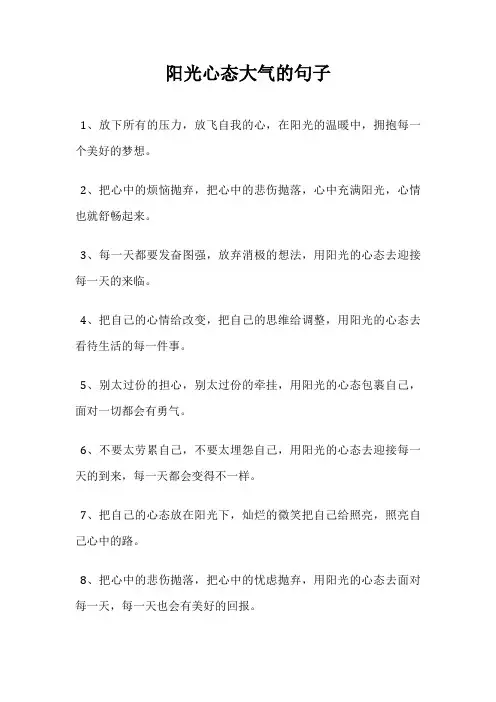 阳光心态大气的句子

1、放下所有的压力，放飞自我的心，在阳光的温暖中，拥抱每一个美好的梦想。

2、把心中的烦恼抛弃，把心中的悲伤抛落，心中充满阳光，心情也就舒畅起来。

3、每一天都要发奋图强，放弃消极的想法，用阳光的心态去迎接每一天的来临。

4、把自己的心情给改变，把自己的思维给调整，用阳光的心态去看待生活的每一件事。

5、别太过份的担心，别太过份的牵挂，用阳光的心态包裹自己，面对一切都会有勇气。

6、不要太劳累自己，不要太埋怨自己，用阳光的心态去迎接每一天的到来，每一天都会变得不一样。

7、把自己的心态放在阳光下，灿烂的微笑把自己给照亮，照亮自己心中的路。

8、把心中的悲伤抛落，把心中的忧虑抛弃，用阳光的心态去面对每一天，每一天也会有美好的回报。